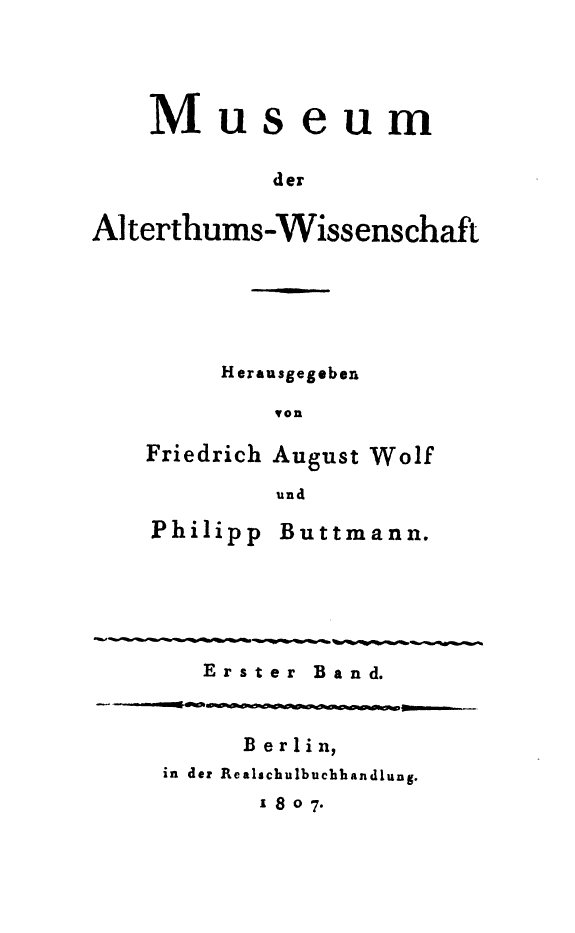 Museum

der

Alterthums-Wissenschaft

Herausgegeben

von

Friedrich August Wolf

und

Philipp Buttmann.

Erster Band.

Berlin,

in der Realschulbuchhandlung.

1807.